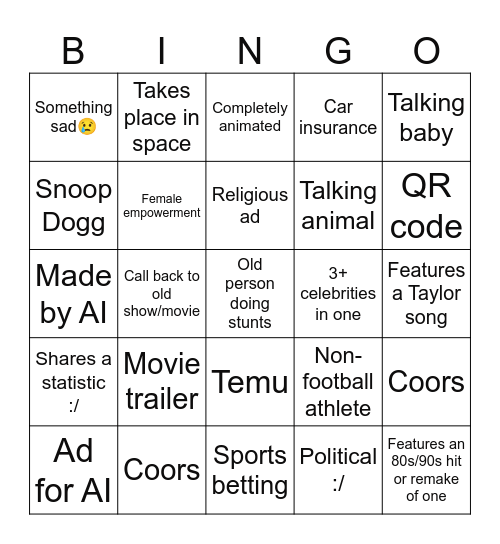 | B | I | N | G | O |
|---|---|---|---|---|
| Something sad😢 | Takes place in space | Completely animated | Car insurance | Talking baby |
| Snoop Dogg | Female empowerment | Religious ad | Talking animal | QR code |
| Made by AI | Call back to old show/movie | Old person doing stunts | 3+ celebrities in one | Features a Taylor song |
| Shares a statistic :/ | Movie trailer | Temu | Non-football athlete | Coors |
| Ad for AI | Coors | Sports betting | Political :/ | Features an 80s/90s hit or remake of one |